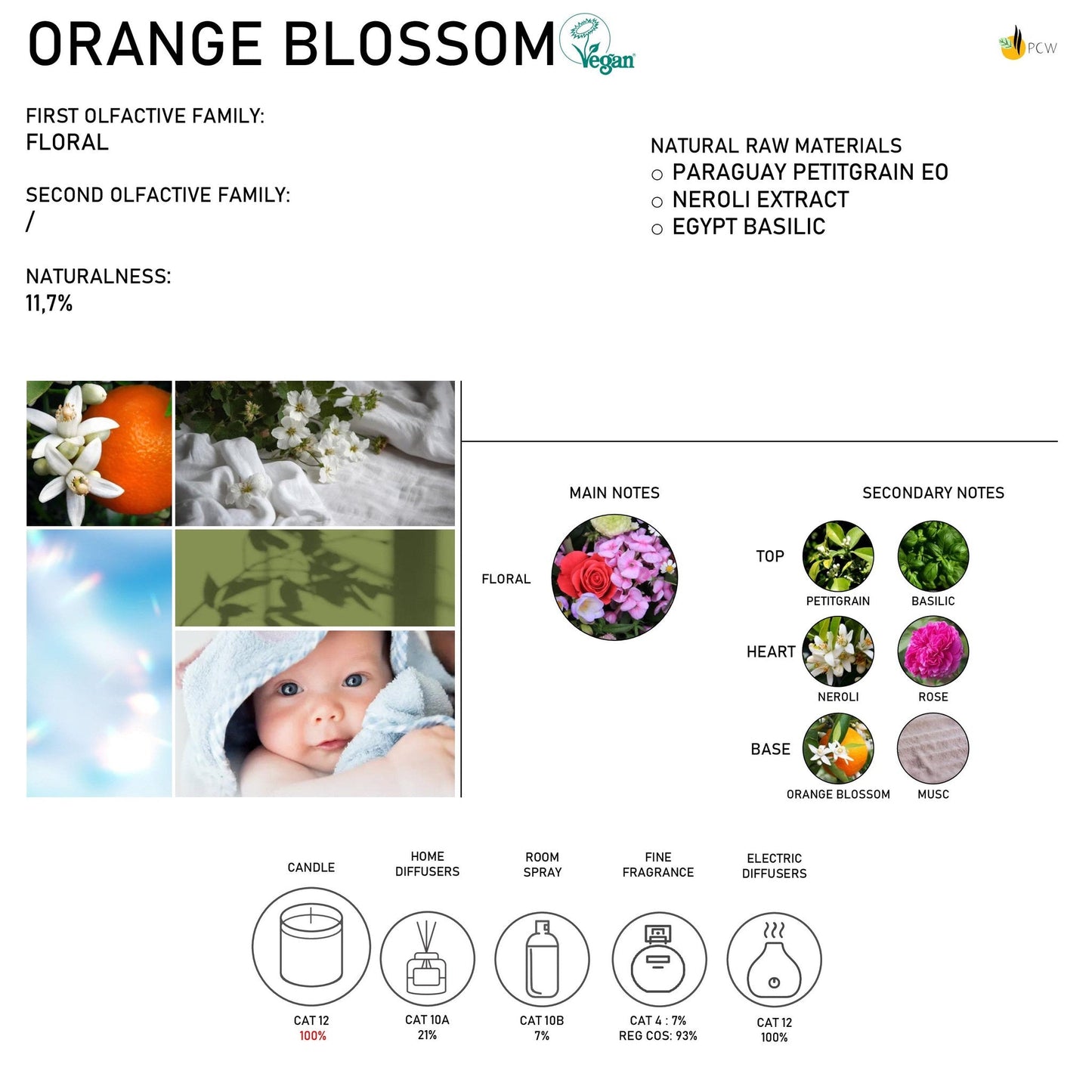 ORANGE BLOSSOM Vegan

PCW

FIRST OLFACTIVE FAMILY:
FLORAL

SECOND OLFACTIVE FAMILY:
/

NATURALNESS:
11,7%

NATURAL RAW MATERIALS
○ PARAGUAY PETITGRAIN EO
○ NEROLI EXTRACT
○ EGYPT BASILIC

MAIN NOTES

FLORAL

SECONDARY NOTES

TOP
PETITGRAIN
BASILIC

HEART
NEROLI
ROSE

BASE
ORANGE BLOSSOM
MUSC

CANDLE
CAT 12
100%

HOME DIFFUSERS
CAT 10A
21%

ROOM SPRAY
CAT 10B
7%

FINE FRAGRANCE
CAT 4 : 7%
REG COS: 93%

ELECTRIC DIFFUSERS
CAT 12
100%